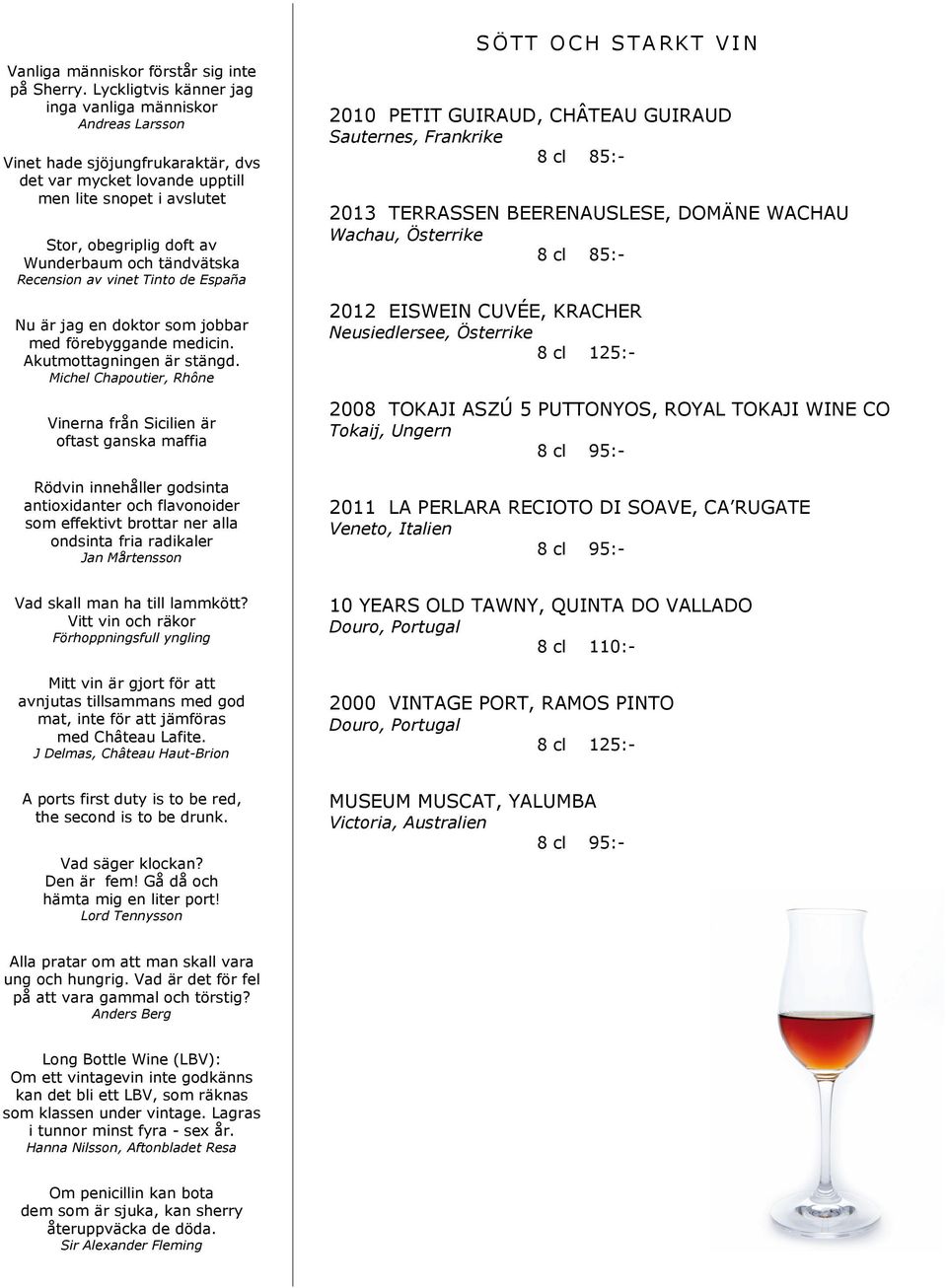 Vanliga människor förstår sig inte på Sherry. Lyckligtvis känner jag inga vanliga människor
Andreas Larsson

Vinet hade sjöjungfrukaraktär, dvs det var mycket lovande upptill men lite snopet i avslutet

Stor, obegriplig doft av Wunderbaum och tändvätska
Recension av vinet Tinto de España

Nu är jag en doktor som jobbar med förebyggande medicin. Akutmottagningen är stängd.
Michel Chapoutier, Rhône

Vinerna från Sicilien är oftast ganska maffia

Rödvin innehåller godsinta antioxidanter och flavonoider som effektivt brottar ner alla ondsinta fria radikaler
Jan Mårtensson

Vad skall man ha till lammkött? Vitt vin och räkor
Förhoppningsfull yngling

Mitt vin är gjort för att avnjutas tillsammans med god mat, inte för att jämföras med Château Lafite.
J Delmas, Château Haut-Brion

A ports first duty is to be red, the second is to be drunk.

Vad säger klockan? Den är fem! Gå då och hämta mig en liter port!
Lord Tennysson

Alla pratar om att man skall vara ung och hungrig. Vad är det för fel på att vara gammal och törstig?
Anders Berg

Long Bottle Wine (LBV): Om ett vintagevin inte godkänns kan det bli ett LBV, som räknas som klassen under vintage. Lagras i tunnor minst fyra - sex år.
Hanna Nilsson, Aftonbladet Resa

Om penicillin kan bota dem som är sjuka, kan sherry återuppväcka de döda.
Sir Alexander Fleming

SÖTT OCH STARKT VIN

2010 PETIT GUIRAUD, CHÂTEAU GUIRAUD
Sauternes, Frankrike
8 cl 85:-

2013 TERRASSEN BEERENAUSLESE, DOMÄNE WACHAU
Wachau, Österrike
8 cl 85:-

2012 EISWEIN CUVÉE, KRACHER
Neusiedlersee, Österrike
8 cl 125:-

2008 TOKAJI ASZÚ 5 PUTTONYOS, ROYAL TOKAJI WINE CO
Tokaij, Ungern
8 cl 95:-

2011 LA PERLARA RECIOTO DI SOAVE, CA´RUGATE
Veneto, Italien
8 cl 95:-

10 YEARS OLD TAWNY, QUINTA DO VALLADO
Douro, Portugal
8 cl 110:-

2000 VINTAGE PORT, RAMOS PINTO
Douro, Portugal
8 cl 125:-

MUSEUM MUSCAT, YALUMBA
Victoria, Australien
8 cl 95:-